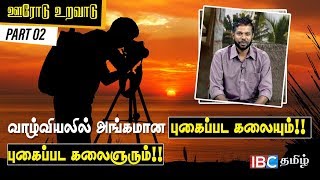 ஊரோடு உறவாடு

PART 02

வாழ்வியலில் அங்கமான புகைப்பட கலையும்!!

புகைப்பட கலைஞரும்!!

IBC தமிழ்